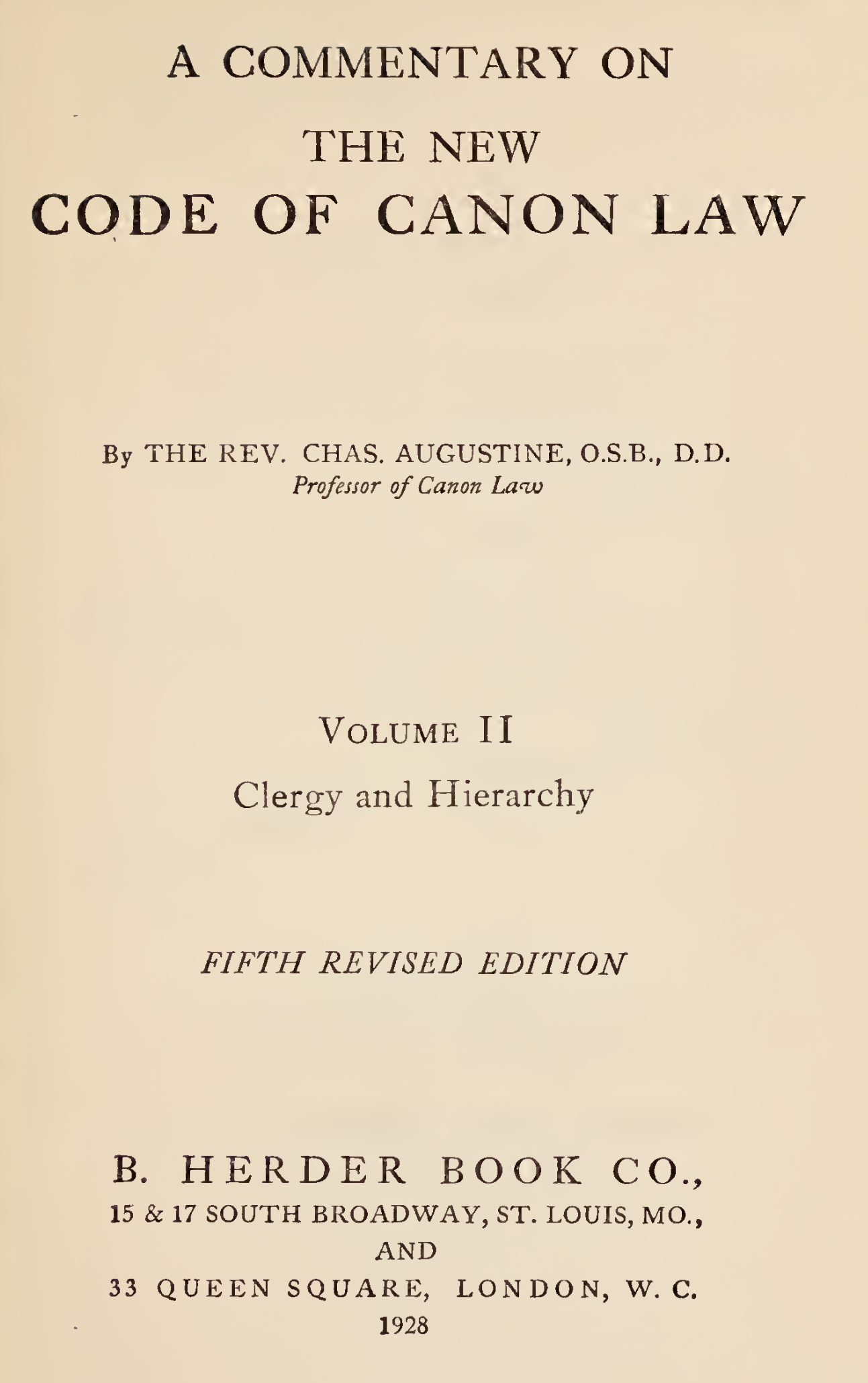 A COMMENTARY ON
THE NEW
CODE OF CANON LAW

By THE REV. CHAS. AUGUSTINE, O.S.B., D.D.
Professor of Canon Law

VOLUME II
Clergy and Hierarchy

FIFTH REVISED EDITION

B. HERDER BOOK CO.,
15 & 17 SOUTH BROADWAY, ST. LOUIS, MO.,
AND
33 QUEEN SQUARE, LONDON, W. C.
1928